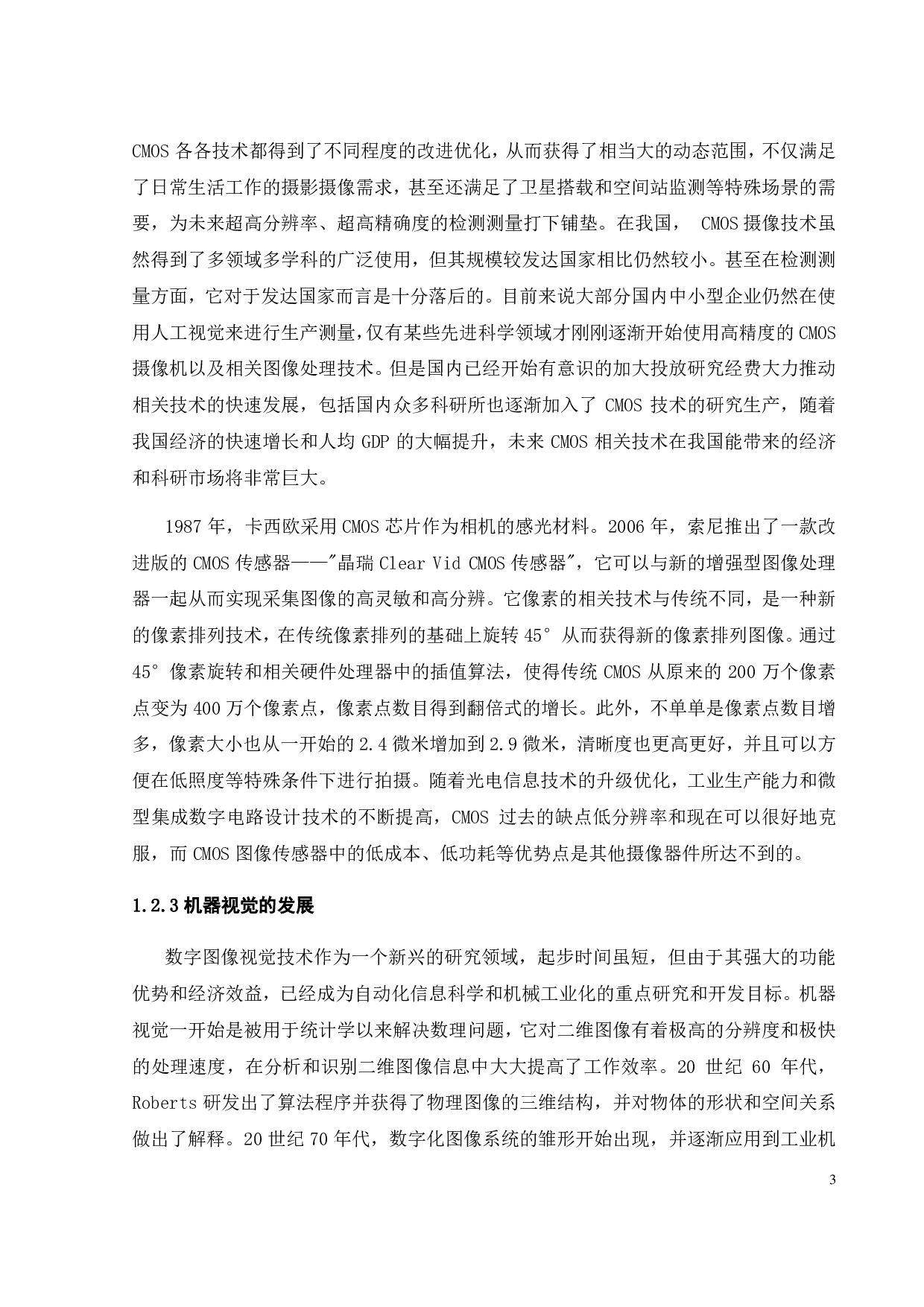 CMOS 各各技术都得到了不同程度的改进优化，从而获得了相当大的动态范围，不仅满足了日常生活工作的摄影摄像需求，甚至还满足了卫星搭载和空间站监测等特殊场景的需要，为未来超高分辨率、超高精确度的检测测量打下铺垫。在我国， CMOS 摄像技术虽然得到了多领域多学科的广泛使用，但其规模较发达国家相比仍然较小。甚至在检测测量方面，它对于发达国家而言是十分落后的。目前来说大部分国内中小型企业仍然在使用人工视觉来进行生产测量，仅有某些先进科学领域才刚刚逐渐开始使用高精度的 CMOS 摄像机以及相关图像处理技术。但是国内已经开始有意识的加大投放研究经费大力推动相关技术的快速发展，包括国内众多科研所也逐渐加入了 CMOS 技术的研究生产，随着我国经济的快速增长和人均 GDP 的大幅提升，未来 CMOS 相关技术在我国能带来的经济和科研市场将非常巨大。

1987 年，卡西欧采用 CMOS 芯片作为相机的感光材料。2006 年，索尼推出了一款改进版的 CMOS 传感器——"晶瑞 Clear Vid CMOS 传感器"，它可以与新的增强型图像处理器一起从而实现采集图像的高灵敏和高分辨。它像素的相关技术与传统不同，是一种新的像素排列技术，在传统像素排列的基础上旋转 45° 从而获得新的像素排列图像。通过 45° 像素旋转和相关硬件处理器中的插值算法，使得传统 CMOS 从原来的 200 万个像素点变为 400 万个像素点，像素点数目得到翻倍式的增长。此外，不单单是像素点数目增多，像素大小也从一开始的 2.4 微米增加到 2.9 微米，清晰度也更高更好，并且可以方便在低照度等特殊条件下进行拍摄。随着光电信息技术的升级优化，工业生产能力和微型集成数字电路设计技术的不断提高，CMOS 过去的缺点低分辨率和现在可以很好地克服，而 CMOS 图像传感器中的低成本、低功耗等优势点是其他摄像器件所达不到的。

1.2.3 机器视觉的发展

数字图像视觉技术作为一个新兴的研究领域，起步时间虽短，但由于其强大的功能优势和经济效益，已经成为自动化信息科学和机械工业化的重点研究和开发目标。机器视觉一开始是被用于统计学以来解决数理问题，它对二维图像有着极高的分辨度和极快的处理速度，在分析和识别二维图像信息中大大提高了工作效率。20 世纪 60 年代，Roberts 研发出了算法程序并获得了物理图像的三维结构，并对物体的形状和空间关系做出了解释。20 世纪 70 年代，数字化图像系统的雏形开始出现，并逐渐应用到工业机

3